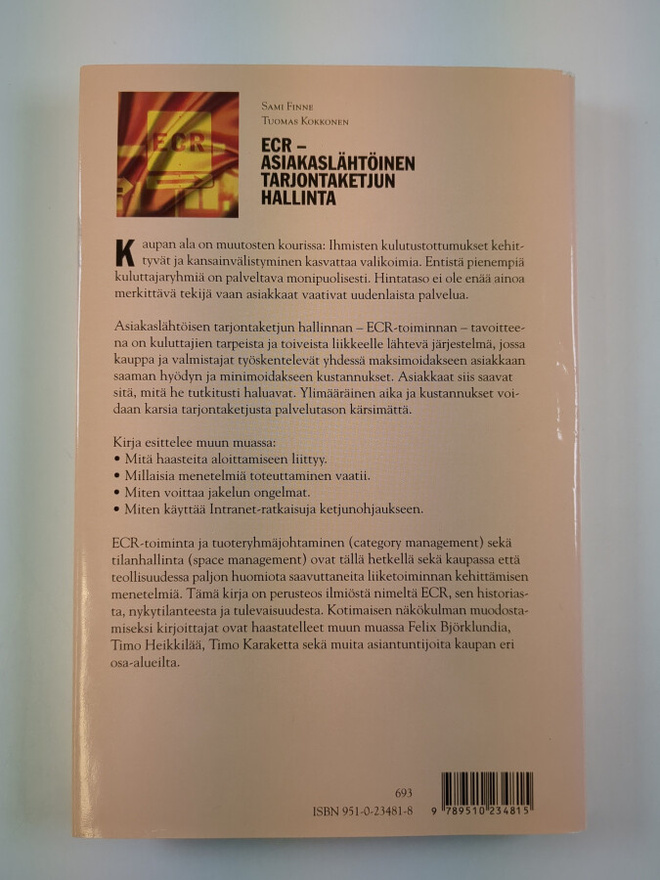 ECR

Sami Finne
Tuomas Kokkonen

ECR – ASIAKASLÄHTÖINEN TARJONTAKETJUN HALLINTA

Kaupan ala on muutosten kourissa: Ihmisten kulutustottumukset kehittyvät ja kansainvälistyminen kasvattaa valikoimia. Entistä pienempiä kuluttajaryhmiä on palveltava monipuolisesti. Hintataso ei ole enää ainoa merkittävä tekijä vaan asiakkaat vaativat uudenlaista palvelua.

Asiakaslähtöisen tarjontaketjun hallinnan – ECR-toiminnan – tavoitteena on kuluttajien tarpeista ja toiveista liikkeelle lähtevä järjestelmä, jossa kauppa ja valmistajat työskentelevät yhdessä maksimoidakseen asiakkaan saaman hyödyn ja minimoidakseen kustannukset. Asiakkaat siis saavat sitä, mitä he tutkitusti haluavat. Ylimääräinen aika ja kustannukset voidaan karsia tarjontaketjusta palvelutason kärsimättä.

Kirja esittelee muun muassa:
• Mitä haasteita aloittamiseen liittyy.
• Millaisia menetelmiä toteuttaminen vaatii.
• Miten voittaa jakelun ongelmat.
• Miten käyttää Intranet-ratkaisuja ketjunohjaukseen.

ECR-toiminta ja tuoteryhmäjohtaminen (category management) sekä tilanhallinta (space management) ovat tällä hetkellä sekä kaupassa että teollisuudessa paljon huomiota saavuttaneita liiketoiminnan kehittämisen menetelmiä. Tämä kirja on perusteos ilmiöstä nimeltä ECR, sen historiasta, nykytilanteesta ja tulevaisuudesta. Kotimaisen näkökulman muodostamiseksi kirjoittajat ovat haastatelleet muun muassa Felix Björklundia, Timo Heikkilää, Timo Karaketta sekä muita asiantuntijoita kaupan eri osa-alueilta.

693
ISBN 951-0-23481-8
9 789510 234815